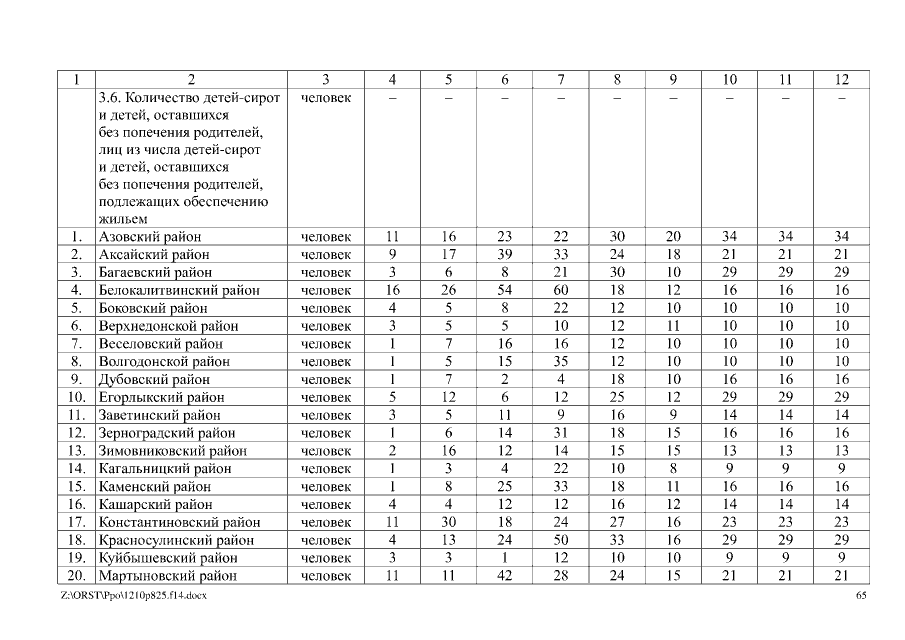 | 1 | 2 | 3 | 4 | 5 | 6 | 7 | 8 | 9 | 10 | 11 | 12 |
|---|---|---|---|---|---|---|---|---|---|---|---|
| | 3.6. Количество детей-сирот и детей, оставшихся без попечения родителей, лиц из числа детей-сирот и детей, оставшихся без попечения родителей, подлежащих обеспечению жильем | человек | – | – | – | – | – | – | – | – | – |
| 1. | Азовский район | человек | 11 | 16 | 23 | 22 | 30 | 20 | 34 | 34 | 34 |
| 2. | Аксайский район | человек | 9 | 17 | 39 | 33 | 24 | 18 | 21 | 21 | 21 |
| 3. | Багаевский район | человек | 3 | 6 | 8 | 21 | 30 | 10 | 29 | 29 | 29 |
| 4. | Белокалитвинский район | человек | 16 | 26 | 54 | 60 | 18 | 12 | 16 | 16 | 16 |
| 5. | Боковский район | человек | 4 | 5 | 8 | 22 | 12 | 10 | 10 | 10 | 10 |
| 6. | Верхнедонской район | человек | 3 | 5 | 5 | 10 | 12 | 11 | 10 | 10 | 10 |
| 7. | Веселовский район | человек | 1 | 7 | 16 | 16 | 12 | 10 | 10 | 10 | 10 |
| 8. | Волгодонской район | человек | 1 | 5 | 15 | 35 | 12 | 10 | 10 | 10 | 10 |
| 9. | Дубовский район | человек | 1 | 7 | 2 | 4 | 18 | 10 | 16 | 16 | 16 |
| 10. | Егорлыкский район | человек | 5 | 12 | 6 | 12 | 25 | 12 | 29 | 29 | 29 |
| 11. | Заветинский район | человек | 3 | 5 | 11 | 9 | 16 | 9 | 14 | 14 | 14 |
| 12. | Зерноградский район | человек | 1 | 6 | 14 | 31 | 18 | 15 | 16 | 16 | 16 |
| 13. | Зимовниковский район | человек | 2 | 16 | 12 | 14 | 15 | 15 | 13 | 13 | 13 |
| 14. | Кагальницкий район | человек | 1 | 3 | 4 | 22 | 10 | 8 | 9 | 9 | 9 |
| 15. | Каменский район | человек | 1 | 8 | 25 | 33 | 18 | 11 | 16 | 16 | 16 |
| 16. | Кашарский район | человек | 4 | 4 | 12 | 12 | 16 | 12 | 14 | 14 | 14 |
| 17. | Константиновский район | человек | 11 | 30 | 18 | 24 | 27 | 16 | 23 | 23 | 23 |
| 18. | Красносулинский район | человек | 4 | 13 | 24 | 50 | 33 | 16 | 29 | 29 | 29 |
| 19. | Куйбышевский район | человек | 3 | 3 | 1 | 12 | 10 | 10 | 9 | 9 | 9 |
| 20. | Мартыновский район | человек | 11 | 11 | 42 | 28 | 24 | 15 | 21 | 21 | 21 |

Z:\ORST\Ppo\1210p825.f14.docx

65